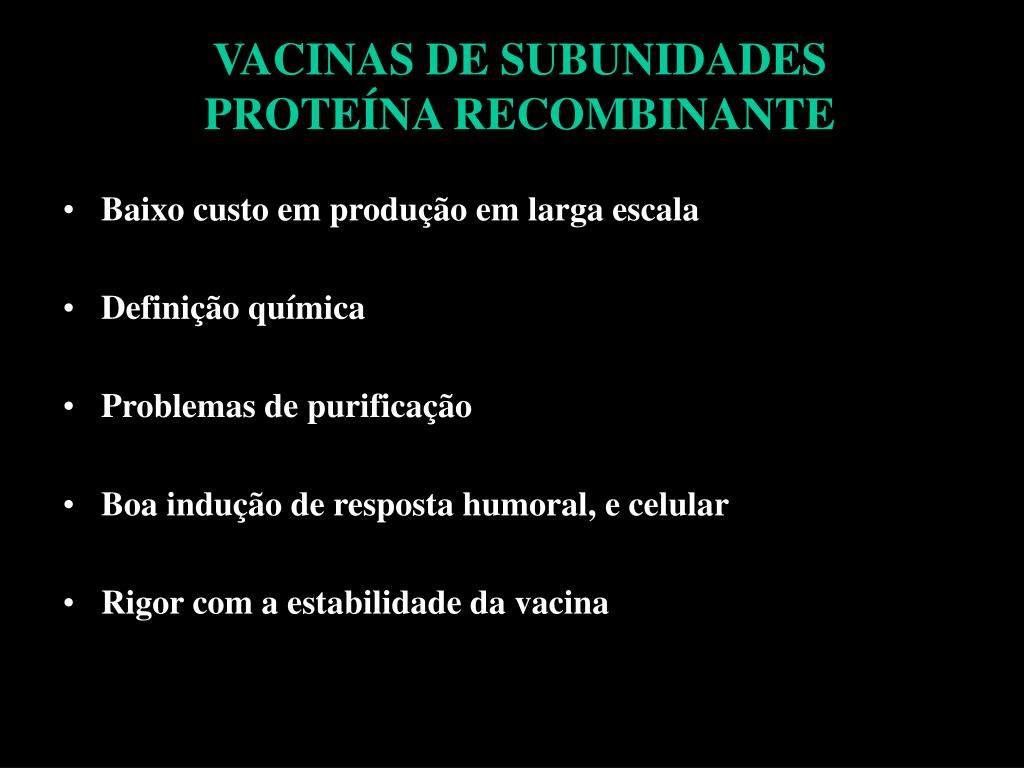 VACINAS DE SUBUNIDADES
PROTEÍNA RECOMBINANTE

• Baixo custo em produção em larga escala

• Definição química

• Problemas de purificação

• Boa indução de resposta humoral, e celular

• Rigor com a estabilidade da vacina